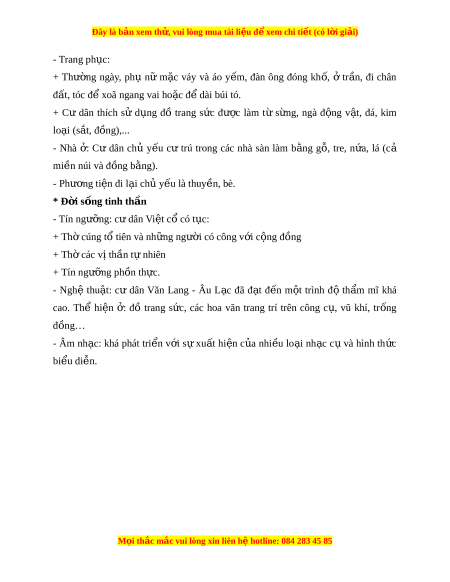 Đây là bản xem thử, vui lòng mua tài liệu để xem chi tiết (có lời giải)

- Trang phục:
+ Thường ngày, phụ nữ mặc váy và áo yếm, đàn ông đóng khố, ở trần, đi chân đất, tóc để xoã ngang vai hoặc để dài búi tó.
+ Cư dân thích sử dụng đồ trang sức được làm từ sừng, ngà động vật, đá, kim loại (sắt, đồng),...
- Nhà ở: Cư dân chủ yếu cư trú trong các nhà sàn làm bằng gỗ, tre, nứa, lá (cả miền núi và đồng bằng).
- Phương tiện đi lại chủ yếu là thuyền, bè.
* Đời sống tinh thần
- Tín ngưỡng: cư dân Việt cổ có tục:
+ Thờ cúng tổ tiên và những người có công với cộng đồng
+ Thờ các vị thần tự nhiên
+ Tín ngưỡng phồn thực.
- Nghệ thuật: cư dân Văn Lang - Âu Lạc đã đạt đến một trình độ thẩm mĩ khá cao. Thể hiện ở: đồ trang sức, các hoa văn trang trí trên công cụ, vũ khí, trống đồng…
- Âm nhạc: khá phát triển với sự xuất hiện của nhiều loại nhạc cụ và hình thức biểu diễn.

Mọi thắc mắc vui lòng xin liên hệ hotline: 084 283 45 85